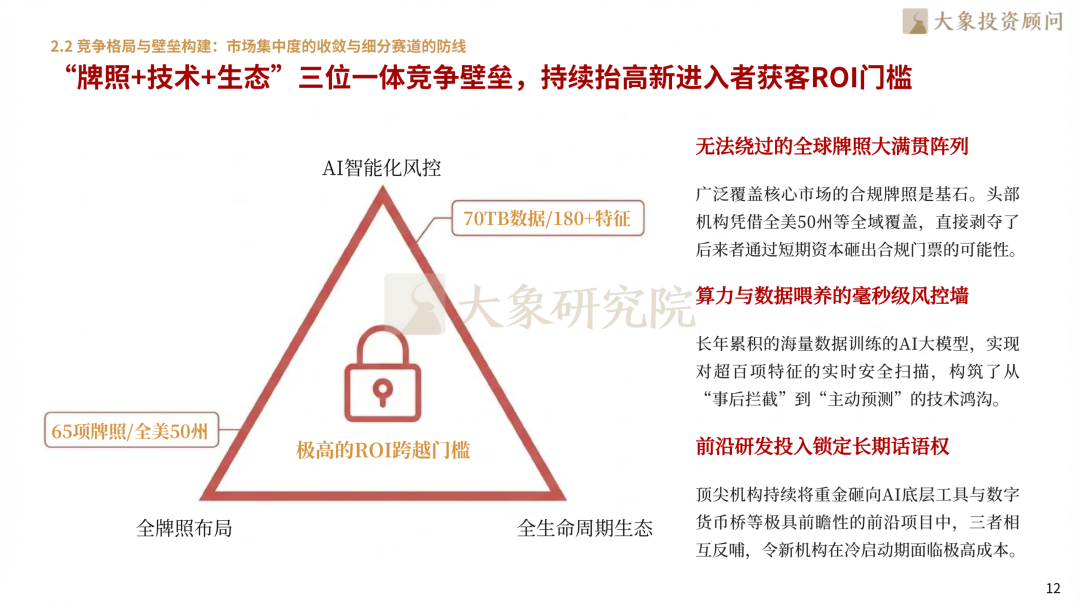 大象投资顾问

2.2 竞争格局与壁垒构建：市场集中度的收敛与细分赛道的防线

“牌照+技术+生态”三位一体竞争壁垒，持续抬高新进入者获客ROI门槛

AI智能化风控

70TB数据/180+特征

大象研究院

极高的ROI跨越门槛

65项牌照/全美50州

全牌照布局

全生命周期生态

无法绕过的全球牌照大满贯阵列

广泛覆盖核心市场的合规牌照是基石。头部机构凭借全美50州等全域覆盖，直接剥夺了后来者通过短期资本砸出合规门票的可能性。

算力与数据喂养的毫秒级风控墙

长年累积的海量数据训练的AI大模型，实现对超百项特征的实时安全扫描，构筑了从“事后拦截”到“主动预测”的技术鸿沟。

前沿研发投入锁定长期话语权

顶尖机构持续将重金砸向AI底层工具与数字货币桥等极具前瞻性的前沿项目中，三者相互反哺，令新机构在冷启动期面临极高成本。

12